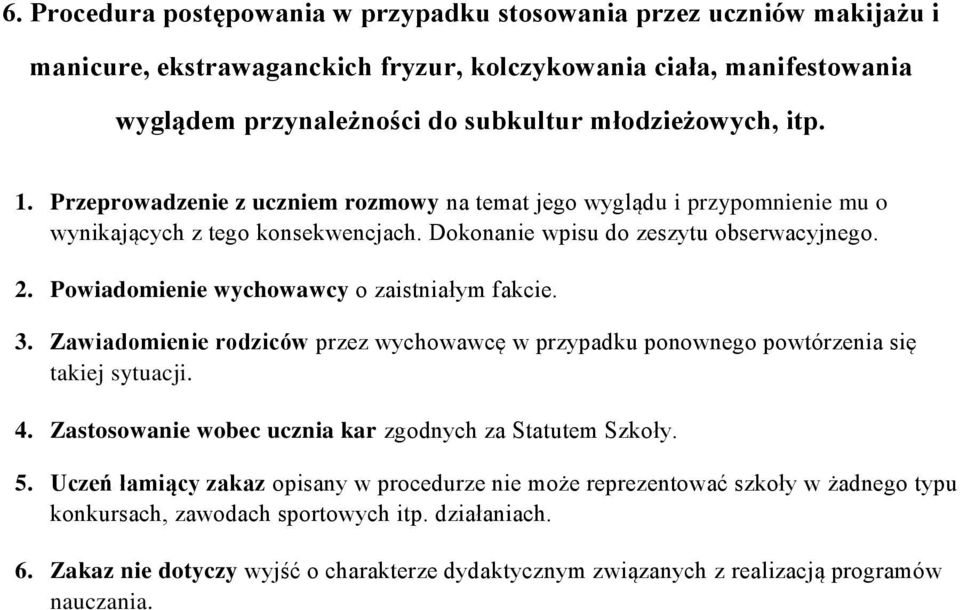 6. Procedura postępowania w przypadku stosowania przez uczniów makijażu i manicure, ekstrawaganckich fryzur, kolczykowania ciała, manifestowania wyglądem przynależności do subkultur młodzieżowych, itp.

1. Przeprowadzenie z uczniem rozmowy na temat jego wyglądu i przypomnienie mu o wynikających z tego konsekwencjach. Dokonanie wpisu do zeszytu obserwacyjnego.

2. Powiadomienie wychowawcy o zaistniałym fakcie.

3. Zawiadomienie rodziców przez wychowawcę w przypadku ponownego powtórzenia się takiej sytuacji.

4. Zastosowanie wobec ucznia kar zgodnych za Statutem Szkoły.

5. Uczeń łamiący zakaz opisany w procedurze nie może reprezentować szkoły w żadnego typu konkursach, zawodach sportowych itp. działaniach.

6. Zakaz nie dotyczy wyjść o charakterze dydaktycznym związanych z realizacją programów nauczania.